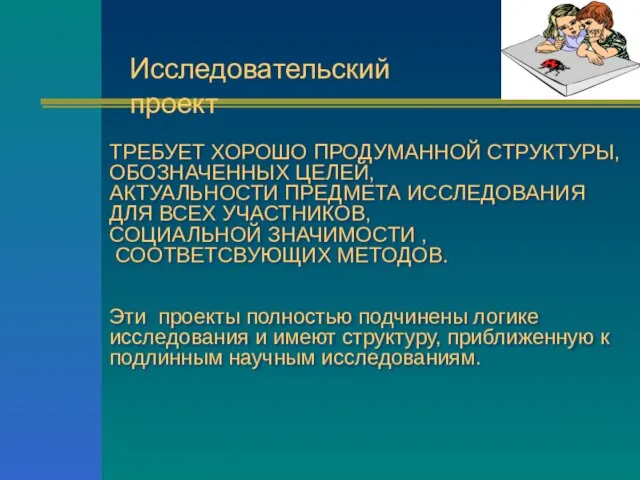 Исследовательский проект

ТРЕБУЕТ ХОРОШО ПРОДУМАННОЙ СТРУКТУРЫ, ОБОЗНАЧЕННЫХ ЦЕЛЕЙ, АКТУАЛЬНОСТИ ПРЕДМЕТА ИССЛЕДОВАНИЯ ДЛЯ ВСЕХ УЧАСТНИКОВ, СОЦИАЛЬНОЙ ЗНАЧИМОСТИ , СООТВЕТСВУЮЩИХ МЕТОДОВ.

Эти проекты полностью подчинены логике исследования и имеют структуру, приближенную к подлинным научным исследованиям.